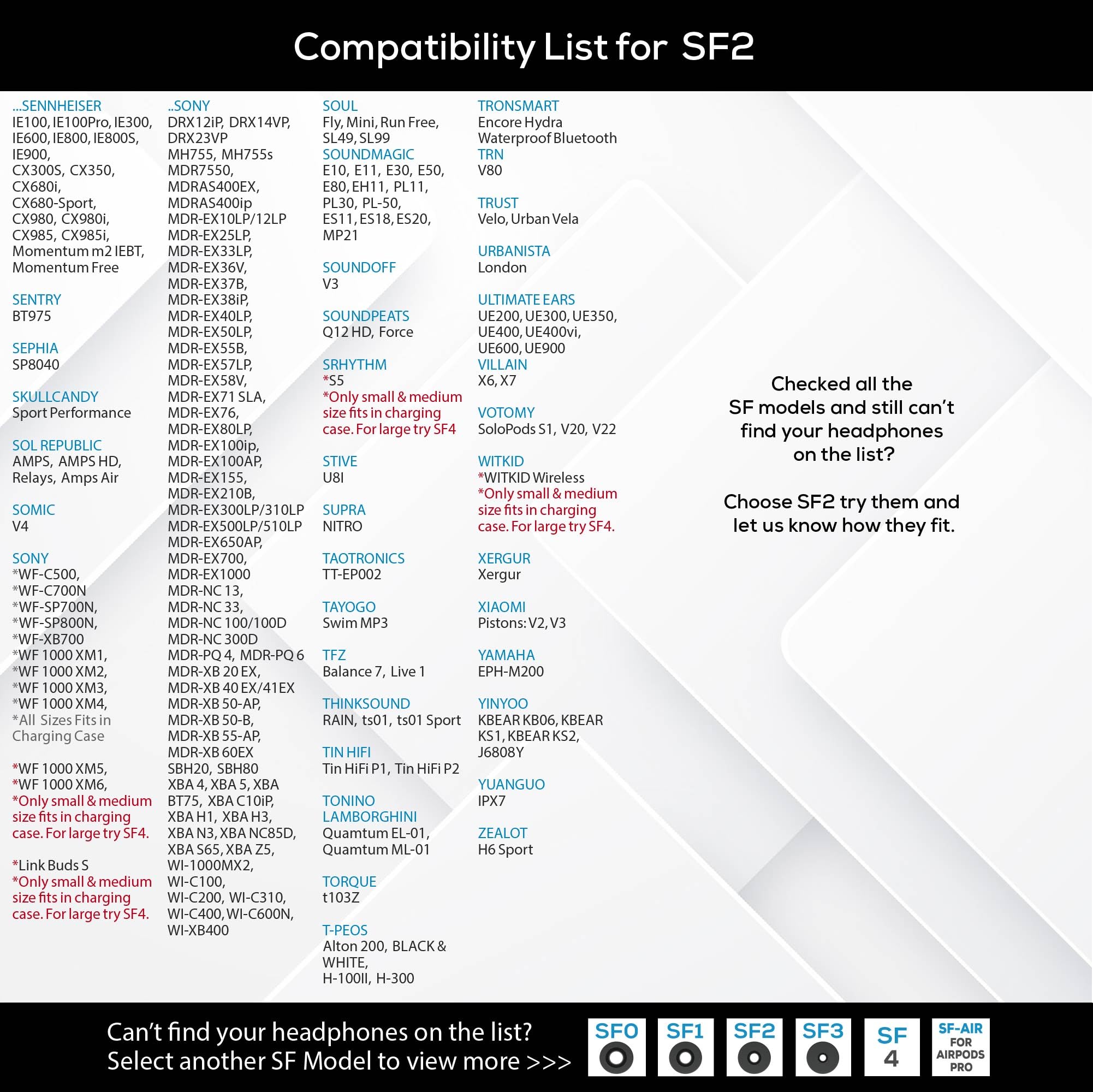 Compatibility List for SF2

...SENNHEISER
IE100, IE100Pro, IE300, IE600, IE800, IE800S, IE900, CX300S, CX350, CX680i, CX680-Sport, CX980, CX980i, CX985, CX985i, Momentum m2 IEBT, Momentum Free

SENTRY
BT975

SEPHIA
SP8040

SKULLCANDY
Sport Performance

SOL REPUBLIC
AMPS, AMPS HD, Relays, Amps Air

SOMIC
V4

SONY
*WF-C500, *WF-C700N *WF-SP700N, *WF-SP800N, *WF-XB700 *WF 1000 XM1, *WF 1000 XM2, *WF 1000 XM3, *WF 1000 XM4,
*All Sizes Fits in Charging Case

*WF 1000 XM5, *WF 1000 XM6,
*Only small & medium size fits in charging case. For large try SF4.

*Link Buds S
*Only small & medium size fits in charging case. For large try SF4.

..SONY
DRX12iP, DRX14VP, DRX23VP MH755, MH755s MDR7550, MDRAS400EX, MDRAS400ip MDR-EX10LP/12LP MDR-EX25LP, MDR-EX33LP, MDR-EX36V, MDR-EX37B, MDR-EX38iP, MDR-EX40LP, MDR-EX50LP, MDR-EX55B, MDR-EX57LP, MDR-EX58V, MDR-EX71 SLA, MDR-EX76, MDR-EX80LP, MDR-EX100ip, MDR-EX100AP, MDR-EX155, MDR-EX210B, MDR-EX300LP/310LP MDR-EX500LP/510LP MDR-EX650AP, MDR-EX700, MDR-EX1000 MDR-NC 13, MDR-NC 33, MDR-NC 100/100D MDR-NC 300D MDR-PQ 4, MDR-PQ 6 MDR-XB 20 EX, MDR-XB 40 EX/41EX MDR-XB 50-AP, MDR-XB 50-B, MDR-XB 55-AP, MDR-XB 60EX SBH20, SBH80 XBA 4, XBA 5, XBA BT75, XBA C10iP, XBA H1, XBA H3, XBA N3, XBA NC85D, XBA S65, XBA Z5, WI-1000MX2, WI-C100, WI-C200, WI-C310, WI-C400, WI-C600N, WI-XB400

SOUL
Fly, Mini, Run Free, SL49, SL99
SOUNDMAGIC
E10, E11, E30, E50, E80, EH11, PL11, PL30, PL-50, ES11, ES18, ES20, MP21

SOUNDOFF
V3

SOUNDPEATS
Q12 HD, Force

SRHYTHM
*S5
*Only small & medium size fits in charging case. For large try SF4

STIVE
U8I

SUPRA
NITRO

TAOTRONICS
TT-EP002

TAYOGO
Swim MP3

TFZ
Balance 7, Live 1

THINKSOUND
RAIN, ts01, ts01 Sport

TIN HIFI
Tin HiFi P1, Tin HiFi P2

TONINO LAMBORGHINI
Quamtum EL-01, Quamtum ML-01

TORQUE
t103Z

T-PEOS
Alton 200, BLACK & WHITE, H-100II, H-300

TRONSMART
Encore Hydra Waterproof Bluetooth
TRN
V80

TRUST
Velo, Urban Vela

URBANISTA
London

ULTIMATE EARS
UE200, UE300, UE350, UE400, UE400vi, UE600, UE900
VILLAIN
X6, X7

VOTOMY
SoloPods S1, V20, V22

WITKID
*WITKID Wireless
*Only small & medium size fits in charging case. For large try SF4.

XERGUR
Xergur

XIAOMI
Pistons: V2, V3

YAMAHA
EPH-M200

YINYOO
KBEAR KB06, KBEAR KS1, KBEAR KS2, J6808Y

YUANGUO
IPX7

ZEALOT
H6 Sport

Checked all the SF models and still can't find your headphones on the list?

Choose SF2 try them and let us know how they fit.

Can't find your headphones on the list?
Select another SF Model to view more >>>

SF0 SF1 SF2 SF3 SF 4 SF-AIR FOR AIRPODS PRO